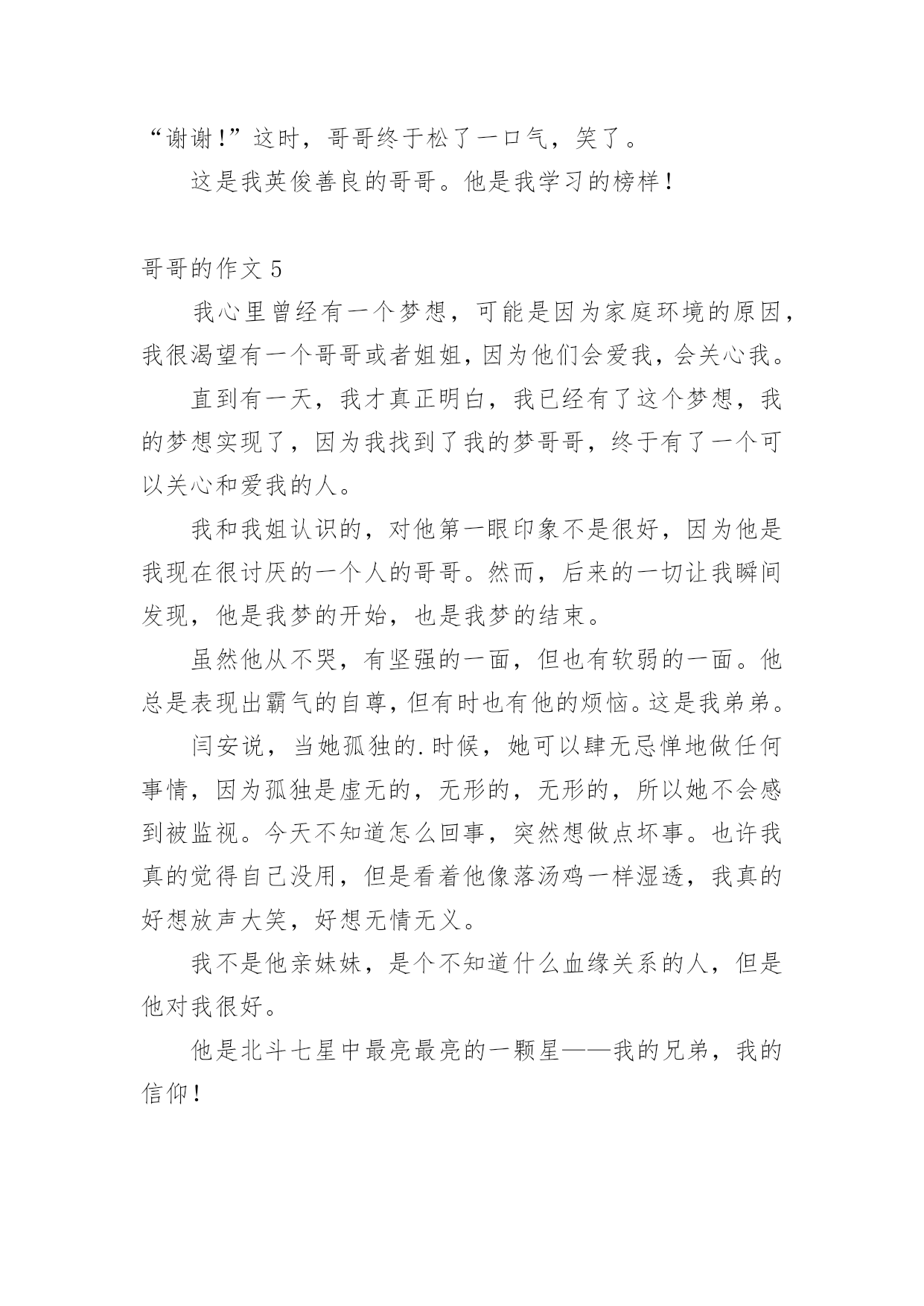 “谢谢!”这时，哥哥终于松了一口气，笑了。

这是我英俊善良的哥哥。他是我学习的榜样!

哥哥的作文 5

我心里曾经有一个梦想，可能是因为家庭环境的原因，我很渴望有一个哥哥或者姐姐，因为他们会爱我，会关心我。

直到有一天，我才真正明白，我已经有了这个梦想，我的梦想实现了，因为我找到了我的梦哥哥，终于有了一个可以关心和爱我的人。

我和我姐认识的，对他第一眼印象不是很好，因为他是我现在很讨厌的一个人的哥哥。然而，后来的一切让我瞬间发现，他是我梦的开始，也是我梦的结束。

虽然他从不哭，有坚强的一面，但也有软弱的一面。他总是表现出霸气的自尊，但有时也有他的烦恼。这是我弟弟。

闫安说，当她孤独的.时候，她可以肆无忌惮地做任何事情，因为孤独是虚无的，无形的，无形的，所以她不会感到被监视。今天不知道怎么回事，突然想做点坏事。也许我真的觉得自己没用，但是看着他像落汤鸡一样湿透，我真的好想放声大笑，好想无情无义。

我不是他亲妹妹，是个不知道什么血缘关系的人，但是他对我很好。

他是北斗七星中最亮最亮的一颗星——我的兄弟，我的信仰!